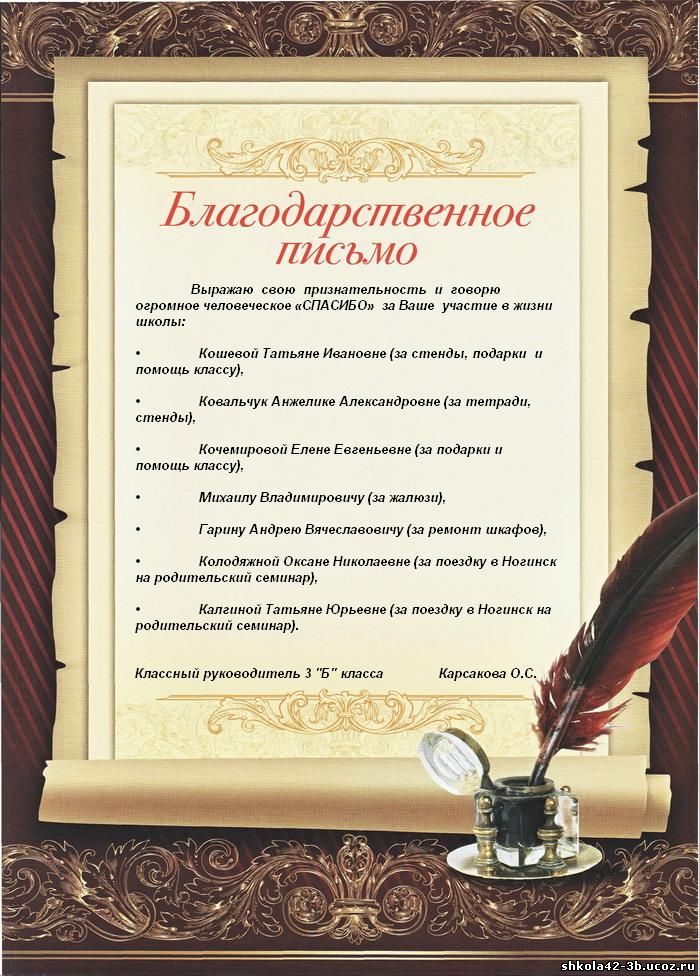 Благодарственное письмо

Выражаю свою признательность и говорю огромное человеческое «СПАСИБО» за Ваше участие в жизни школы:

• Кошевой Татьяне Ивановне (за стенды, подарки и помощь классу),

• Ковальчук Анжелике Александровне (за тетради, стенды),

• Кочемировой Елене Евгеньевне (за подарки и помощь классу),

• Михаилу Владимировичу (за жалюзи),

• Гарину Андрею Вячеславовичу (за ремонт шкафов),

• Колодяжной Оксане Николаевне (за поездку в Ногинск на родительский семинар),

• Калгиной Татьяне Юрьевне (за поездку в Ногинск на родительский семинар).

Классный руководитель 3 "Б" класса Карсакова О.С.

shkola42-3b.ucoz.ru